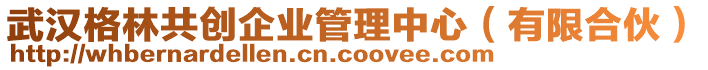 武汉格林共创企业管理中心（有限合伙）
http://whbernardellen.cn.coovee.com